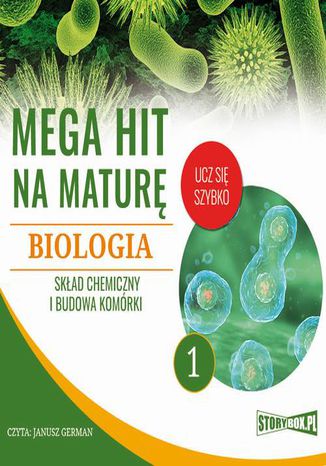 MEGA HIT NA MATURĘ

UCZ SIĘ SZYBKO

BIOLOGIA

SKŁAD CHEMICZNY I BUDOWA KOMÓRKI

1

CZYTA: JANUSZ GERMAN

STORYBOX.PL